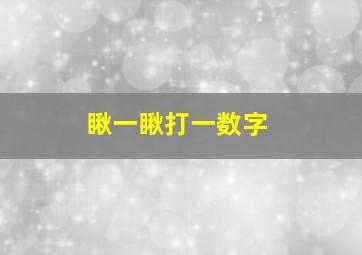 瞅一瞅打一数字